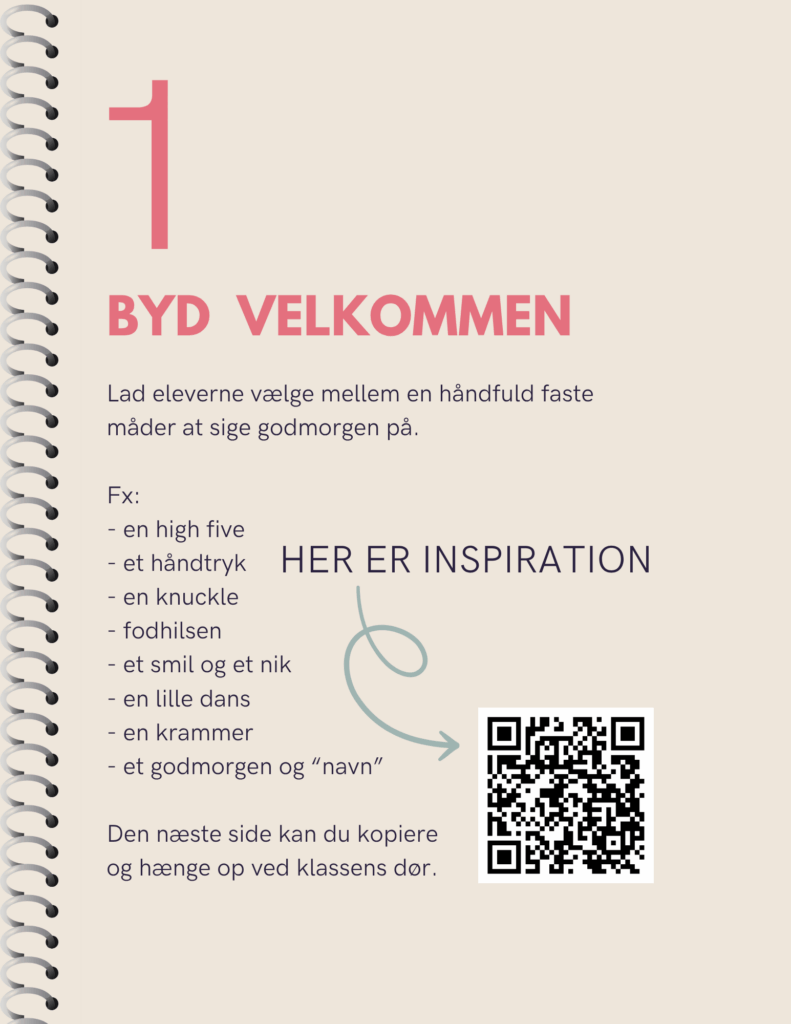 1

BYD VELKOMMEN

Lad eleverne vælge mellem en håndfuld faste måder at sige godmorgen på.

Fx:
- en high five
- et håndtryk
- en knuckle
- fodhilsen
- et smil og et nik
- en lille dans
- en krammer
- et godmorgen og “navn”

HER ER INSPIRATION

Den næste side kan du kopiere og hænge op ved klassens dør.